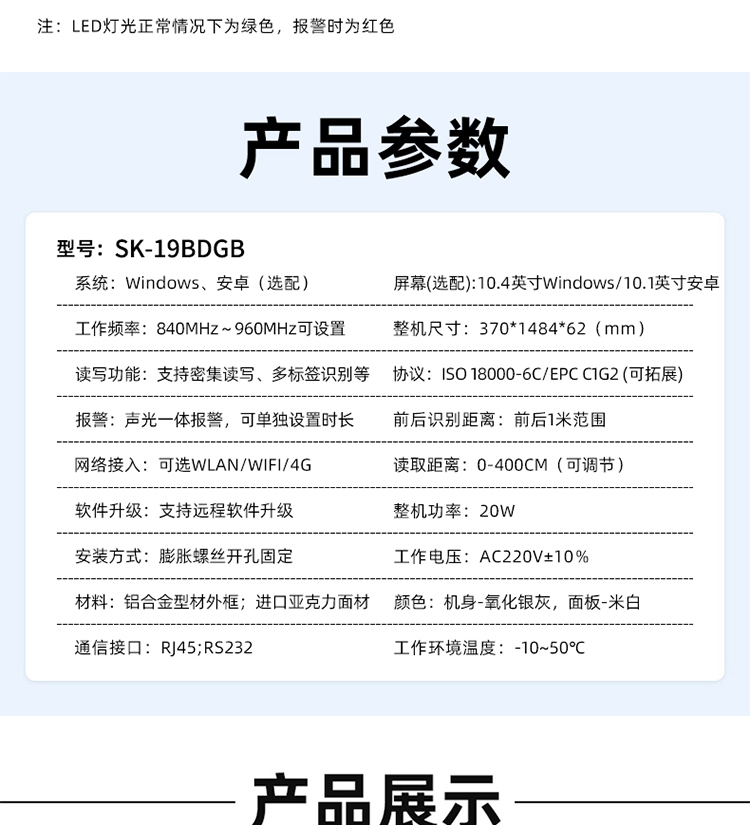 注：LED灯光正常情况下为绿色，报警时为红色

产品参数

型号：SK-19BDGB

| | |
|---|---|
| 系统：Windows、安卓（选配） | 屏幕(选配):10.4英寸Windows/10.1英寸安卓 |
| 工作频率：840MHz～960MHz可设置 | 整机尺寸：370*1484*62（mm） |
| 读写功能：支持密集读写、多标签识别等 | 协议：ISO 18000-6C/EPC C1G2 (可拓展) |
| 报警：声光一体报警，可单独设置时长 | 前后识别距离：前后1米范围 |
| 网络接入：可选WLAN/WIFI/4G | 读取距离：0-400CM（可调节） |
| 软件升级：支持远程软件升级 | 整机功率：20W |
| 安装方式：膨胀螺丝开孔固定 | 工作电压：AC220V±10% |
| 材料：铝合金型材外框；进口亚克力面材 | 颜色：机身-氧化银灰，面板-米白 |
| 通信接口：RJ45;RS232 | 工作环境温度：-10~50℃ |

产品展示